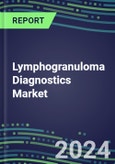 REPORT

Lymphogranuloma Diagnostics Market

2024